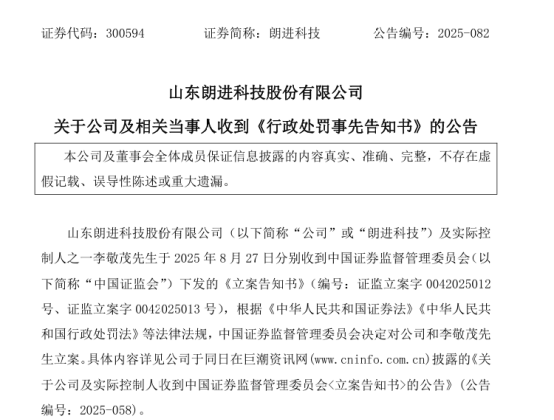 证券代码：300594　　　　证券简称：朗进科技　　　　公告编号：2025-082

山东朗进科技股份有限公司

关于公司及相关当事人收到《行政处罚事先告知书》的公告

本公司及董事会全体成员保证信息披露的内容真实、准确、完整，不存在虚假记载、误导性陈述或重大遗漏。

山东朗进科技股份有限公司（以下简称“公司”或“朗进科技”）及实际控制人之一李敬茂先生于 2025 年 8 月 27 日分别收到中国证券监督管理委员会（以下简称“中国证监会”）下发的《立案告知书》（编号：证监立案字 0042025012 号、证监立案字 0042025013 号），根据《中华人民共和国证券法》《中华人民共和国行政处罚法》等法律法规，中国证券监督管理委员会决定对公司和李敬茂先生立案。具体内容详见公司于同日在巨潮资讯网(www.cninfo.com.cn)披露的《关于公司及实际控制人收到中国证券监督管理委员会<立案告知书>的公告》（公告编号：2025-058）。